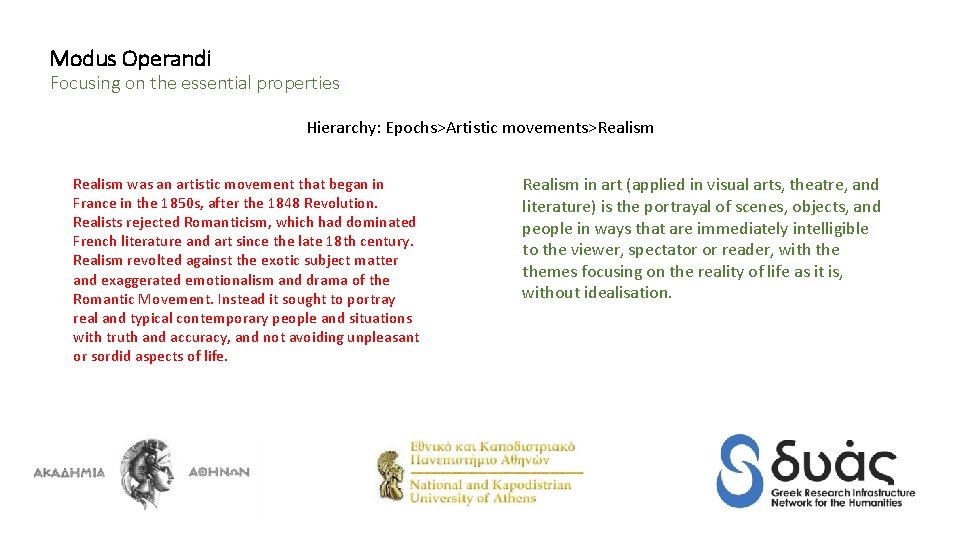 Modus Operandi
Focusing on the essential properties

Hierarchy: Epochs>Artistic movements>Realism

Realism was an artistic movement that began in France in the 1850s, after the 1848 Revolution. Realists rejected Romanticism, which had dominated French literature and art since the late 18th century. Realism revolted against the exotic subject matter and exaggerated emotionalism and drama of the Romantic Movement. Instead it sought to portray real and typical contemporary people and situations with truth and accuracy, and not avoiding unpleasant or sordid aspects of life.

Realism in art (applied in visual arts, theatre, and literature) is the portrayal of scenes, objects, and people in ways that are immediately intelligible to the viewer, spectator or reader, with the themes focusing on the reality of life as it is, without idealisation.

ΑΚΑΔΗΜΙΑ ΑΘΗΝΩΝ

Εθνικό και Καποδιστριακό Πανεπιστήμιο Αθηνών
National and Kapodistrian University of Athens

δυάς
Greek Research Infrastructure Network for the Humanities